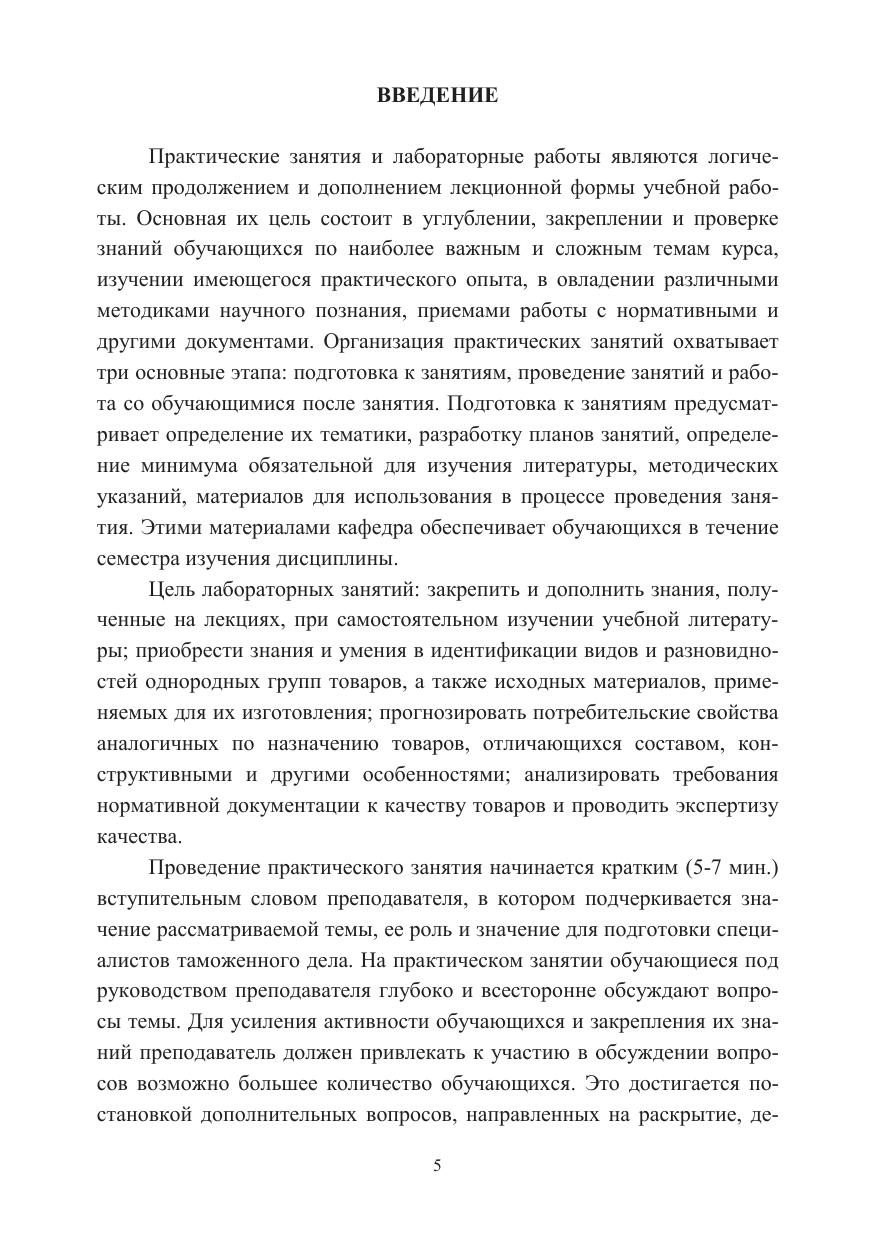 ВВЕДЕНИЕ

Практические занятия и лабораторные работы являются логическим продолжением и дополнением лекционной формы учебной работы. Основная их цель состоит в углублении, закреплении и проверке знаний обучающихся по наиболее важным и сложным темам курса, изучении имеющегося практического опыта, в овладении различными методиками научного познания, приемами работы с нормативными и другими документами. Организация практических занятий охватывает три основные этапа: подготовка к занятиям, проведение занятий и работа со обучающимися после занятия. Подготовка к занятиям предусматривает определение их тематики, разработку планов занятий, определение минимума обязательной для изучения литературы, методических указаний, материалов для использования в процессе проведения занятия. Этими материалами кафедра обеспечивает обучающихся в течение семестра изучения дисциплины.

Цель лабораторных занятий: закрепить и дополнить знания, полученные на лекциях, при самостоятельном изучении учебной литературы; приобрести знания и умения в идентификации видов и разновидностей однородных групп товаров, а также исходных материалов, применяемых для их изготовления; прогнозировать потребительские свойства аналогичных по назначению товаров, отличающихся составом, конструктивными и другими особенностями; анализировать требования нормативной документации к качеству товаров и проводить экспертизу качества.

Проведение практического занятия начинается кратким (5-7 мин.) вступительным словом преподавателя, в котором подчеркивается значение рассматриваемой темы, ее роль и значение для подготовки специалистов таможенного дела. На практическом занятии обучающиеся под руководством преподавателя глубоко и всесторонне обсуждают вопросы темы. Для усиления активности обучающихся и закрепления их знаний преподаватель должен привлекать к участию в обсуждении вопросов возможно большее количество обучающихся. Это достигается постановкой дополнительных вопросов, направленных на раскрытие, де-

5